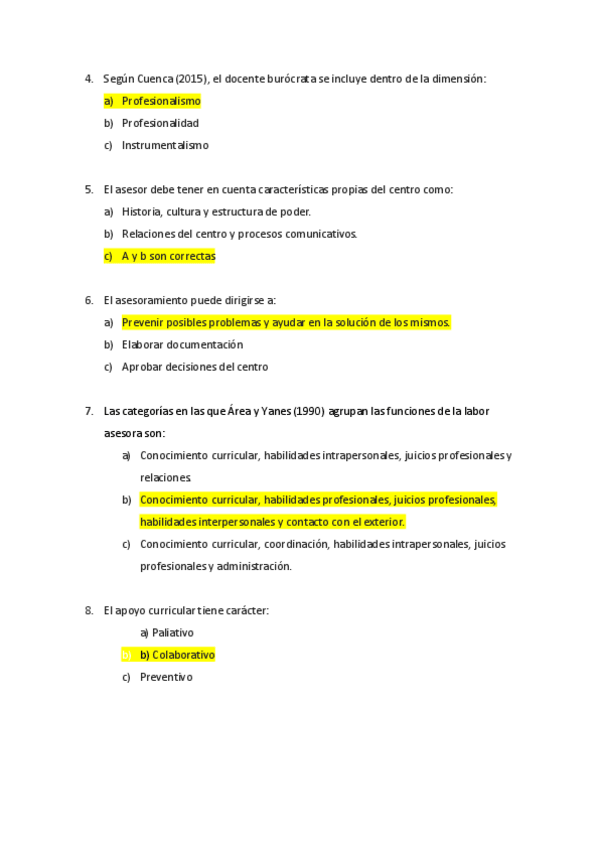 4. Según Cuenca (2015), el docente burócrata se incluye dentro de la dimensión:

a) Profesionalismo

b) Profesionalidad

c) Instrumentalismo

5. El asesor debe tener en cuenta características propias del centro como:

a) Historia, cultura y estructura de poder.

b) Relaciones del centro y procesos comunicativos.

c) A y b son correctas

6. El asesoramiento puede dirigirse a:

a) Prevenir posibles problemas y ayudar en la solución de los mismos.

b) Elaborar documentación

c) Aprobar decisiones del centro

7. Las categorías en las que Área y Yanes (1990) agrupan las funciones de la labor asesora son:

a) Conocimiento curricular, habilidades intrapersonales, juicios profesionales y relaciones.

b) Conocimiento curricular, habilidades profesionales, juicios profesionales, habilidades interpersonales y contacto con el exterior.

c) Conocimiento curricular, coordinación, habilidades intrapersonales, juicios profesionales y administración.

8. El apoyo curricular tiene carácter:

a) Paliativo

b) b) Colaborativo

c) Preventivo